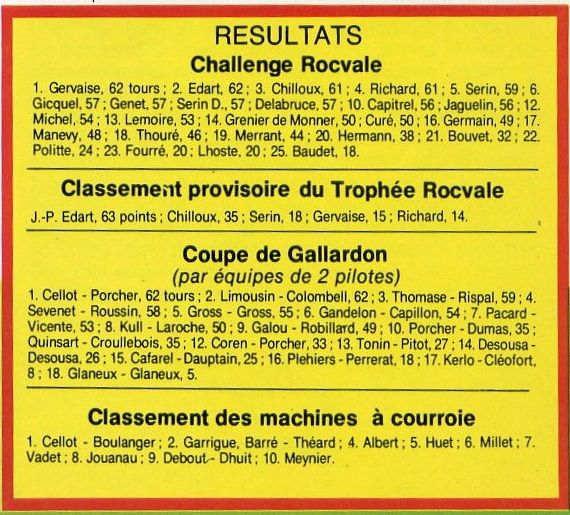 RESULTATS

Challenge Rocvale

1. Gervaise, 62 tours ; 2. Edart, 62 ; 3. Chilloux, 61 ; 4. Richard, 61 ; 5. Serin, 59 ; 6. Gicquel, 57 ; Genet, 57 ; Serin D., 57 ; Delabruce, 57 ; 10. Capitrel, 56 ; Jaguelin, 56 ; 12. Michel, 54 ; 13. Lemoire, 53 ; 14. Grenier de Monner, 50 ; Curé, 50 ; 16. Germain, 49 ; 17. Manevy, 48 ; 18. Thouré, 46 ; 19. Merrant, 44 ; 20. Hermann, 38 ; 21. Bouvet, 32 ; 22. Politte, 24 ; 23. Fourré, 20 ; Lhoste, 20 ; 25. Baudet, 18.

Classement provisoire du Trophée Rocvale

J.-P. Edart, 63 points ; Chilloux, 35 ; Serin, 18 ; Gervaise, 15 ; Richard, 14.

Coupe de Gallardon

(par équipes de 2 pilotes)

1. Cellot - Porcher, 62 tours ; 2. Limousin - Colombell, 62 ; 3. Thomase - Rispal, 59 ; 4. Sevenet - Roussin, 58 ; 5. Gross - Gross, 55 ; 6. Gandelon - Capillon, 54 ; 7. Pacard - Vicente, 53 ; 8. Kull - Laroche, 50 ; 9. Galou - Robillard, 49 ; 10. Porcher - Dumas, 35 ; Quinsart - Croullebois, 35 ; 12. Coren - Porcher, 33 ; 13. Tonin - Pitot, 27 ; 14. Desousa - Desousa, 26 ; 15. Cafarel - Dauptain, 25 ; 16. Plehiers - Perrerat, 18 ; 17. Kerlo - Cléofort, 8 ; 18. Glaneux - Glaneux, 5.

Classement des machines à courroie

1. Cellot - Boulanger ; 2. Garrigue, Barré - Théard ; 4. Albert ; 5. Huet ; 6. Millet ; 7. Vadet ; 8. Jouanau ; 9. Debout - Dhuit ; 10. Meynier.